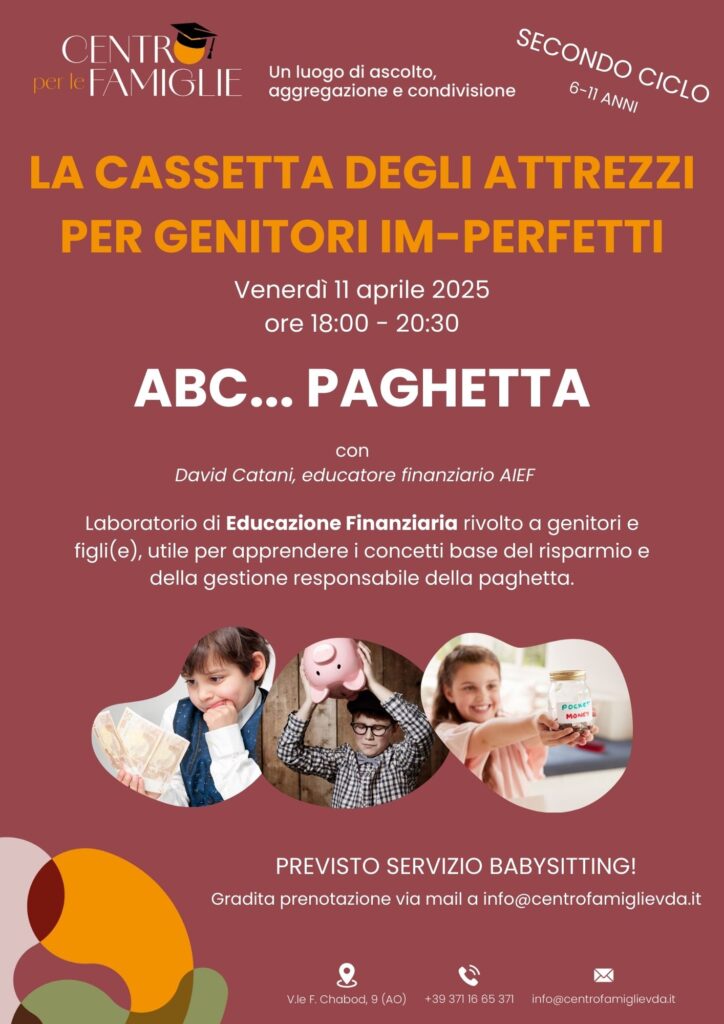 CENTRO per le FAMIGLIE

Un luogo di ascolto, aggregazione e condivisione

SECONDO CICLO
6-11 ANNI

LA CASSETTA DEGLI ATTREZZI PER GENITORI IM-PERFETTI

Venerdì 11 aprile 2025
ore 18:00 - 20:30

ABC... PAGHETTA

con
David Catani, educatore finanziario AIEF

Laboratorio di Educazione Finanziaria rivolto a genitori e figli(e), utile per apprendere i concetti base del risparmio e della gestione responsabile della paghetta.

POCKET MONEY

PREVISTO SERVIZIO BABYSITTING!

Gradita prenotazione via mail a info@centrofamiglievda.it

V.le F. Chabod, 9 (AO)
+39 371 16 65 371
info@centrofamiglievda.it